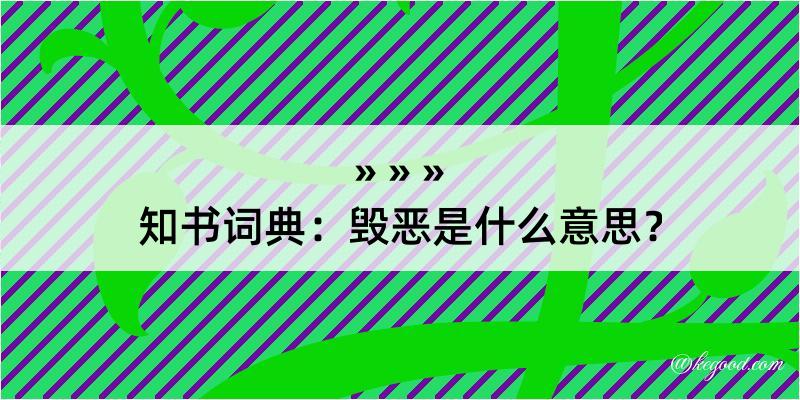 » » »

知书词典：毁恶是什么意思？

@kegood.com